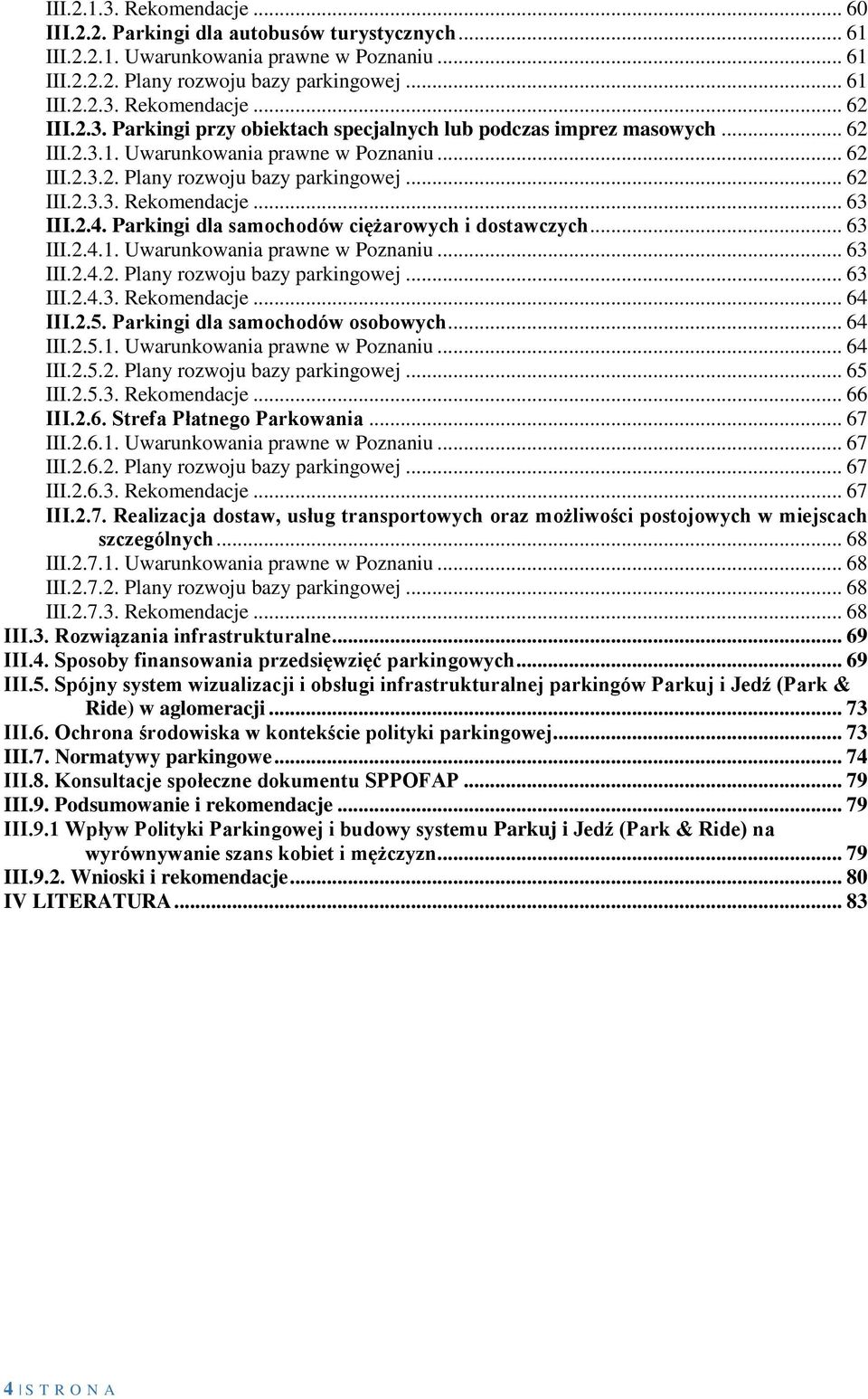 III.2.1.3. Rekomendacje ... 60
III.2.2. Parkingi dla autobusów turystycznych ... 61
III.2.2.1. Uwarunkowania prawne w Poznaniu ... 61
III.2.2.2. Plany rozwoju bazy parkingowej ... 61
III.2.2.3. Rekomendacje ... 62
III.2.3. Parkingi przy obiektach specjalnych lub podczas imprez masowych ... 62
III.2.3.1. Uwarunkowania prawne w Poznaniu ... 62
III.2.3.2. Plany rozwoju bazy parkingowej ... 62
III.2.3.3. Rekomendacje ... 63
III.2.4. Parkingi dla samochodów ciężarowych i dostawczych ... 63
III.2.4.1. Uwarunkowania prawne w Poznaniu ... 63
III.2.4.2. Plany rozwoju bazy parkingowej ... 63
III.2.4.3. Rekomendacje ... 64
III.2.5. Parkingi dla samochodów osobowych ... 64
III.2.5.1. Uwarunkowania prawne w Poznaniu ... 64
III.2.5.2. Plany rozwoju bazy parkingowej ... 65
III.2.5.3. Rekomendacje ... 66
III.2.6. Strefa Płatnego Parkowania ... 67
III.2.6.1. Uwarunkowania prawne w Poznaniu ... 67
III.2.6.2. Plany rozwoju bazy parkingowej ... 67
III.2.6.3. Rekomendacje ... 67
III.2.7. Realizacja dostaw, usług transportowych oraz możliwości postojowych w miejscach szczególnych ... 68
III.2.7.1. Uwarunkowania prawne w Poznaniu ... 68
III.2.7.2. Plany rozwoju bazy parkingowej ... 68
III.2.7.3. Rekomendacje ... 68
III.3. Rozwiązania infrastrukturalne ... 69
III.4. Sposoby finansowania przedsięwzięć parkingowych ... 69
III.5. Spójny system wizualizacji i obsługi infrastrukturalnej parkingów Parkuj i Jedź (Park & Ride) w aglomeracji ... 73
III.6. Ochrona środowiska w kontekście polityki parkingowej ... 73
III.7. Normatywy parkingowe ... 74
III.8. Konsultacje społeczne dokumentu SPPOFAP ... 79
III.9. Podsumowanie i rekomendacje ... 79
III.9.1 Wpływ Polityki Parkingowej i budowy systemu Parkuj i Jedź (Park & Ride) na wyrównywanie szans kobiet i mężczyzn ... 79
III.9.2. Wnioski i rekomendacje ... 80
IV LITERATURA ... 83

4 | S T R O N A